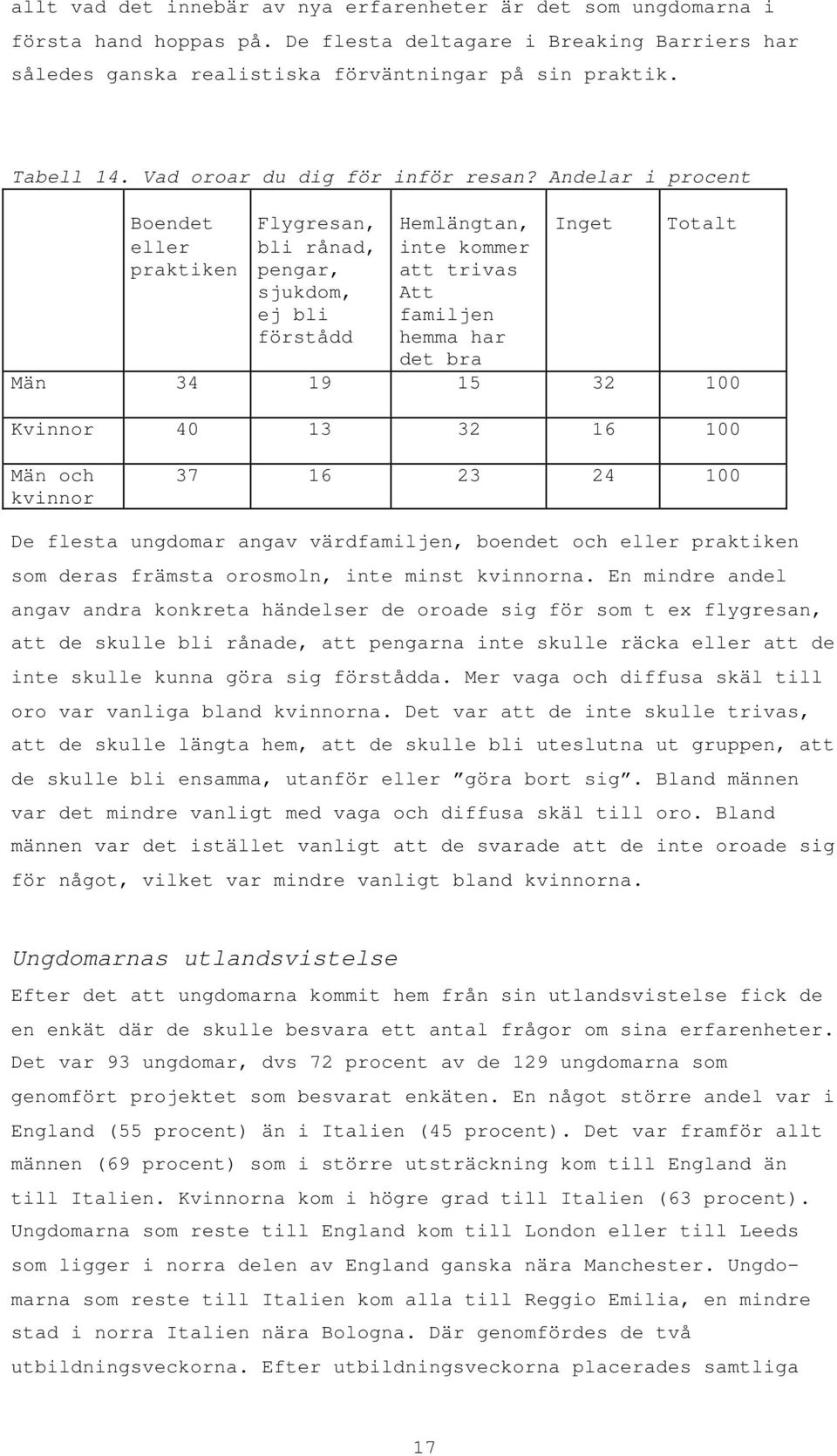 allt vad det innebär av nya erfarenheter är det som ungdomarna i första hand hoppas på. De flesta deltagare i Breaking Barriers har således ganska realistiska förväntningar på sin praktik.

Tabell 14. Vad oroar du dig för inför resan? Andelar i procent

| | Boendet eller praktiken | Flygresan, bli rånad, pengar, sjukdom, ej bli förstådd | Hemlängtan, inte kommer att trivas Att familjen hemma har det bra | Inget | Totalt |
|---|---|---|---|---|---|
| Män | 34 | 19 | 15 | 32 | 100 |
| Kvinnor | 40 | 13 | 32 | 16 | 100 |
| Män och kvinnor | 37 | 16 | 23 | 24 | 100 |

De flesta ungdomar angav värdfamiljen, boendet och eller praktiken som deras främsta orosmoln, inte minst kvinnorna. En mindre andel angav andra konkreta händelser de oroade sig för som t ex flygresan, att de skulle bli rånade, att pengarna inte skulle räcka eller att de inte skulle kunna göra sig förstådda. Mer vaga och diffusa skäl till oro var vanliga bland kvinnorna. Det var att de inte skulle trivas, att de skulle längta hem, att de skulle bli uteslutna ut gruppen, att de skulle bli ensamma, utanför eller ”göra bort sig”. Bland männen var det mindre vanligt med vaga och diffusa skäl till oro. Bland männen var det istället vanligt att de svarade att de inte oroade sig för något, vilket var mindre vanligt bland kvinnorna.

Ungdomarnas utlandsvistelse

Efter det att ungdomarna kommit hem från sin utlandsvistelse fick de en enkät där de skulle besvara ett antal frågor om sina erfarenheter. Det var 93 ungdomar, dvs 72 procent av de 129 ungdomarna som genomfört projektet som besvarat enkäten. En något större andel var i England (55 procent) än i Italien (45 procent). Det var framför allt männen (69 procent) som i större utsträckning kom till England än till Italien. Kvinnorna kom i högre grad till Italien (63 procent). Ungdomarna som reste till England kom till London eller till Leeds som ligger i norra delen av England ganska nära Manchester. Ungdomarna som reste till Italien kom alla till Reggio Emilia, en mindre stad i norra Italien nära Bologna. Där genomfördes de två utbildningsveckorna. Efter utbildningsveckorna placerades samtliga

17